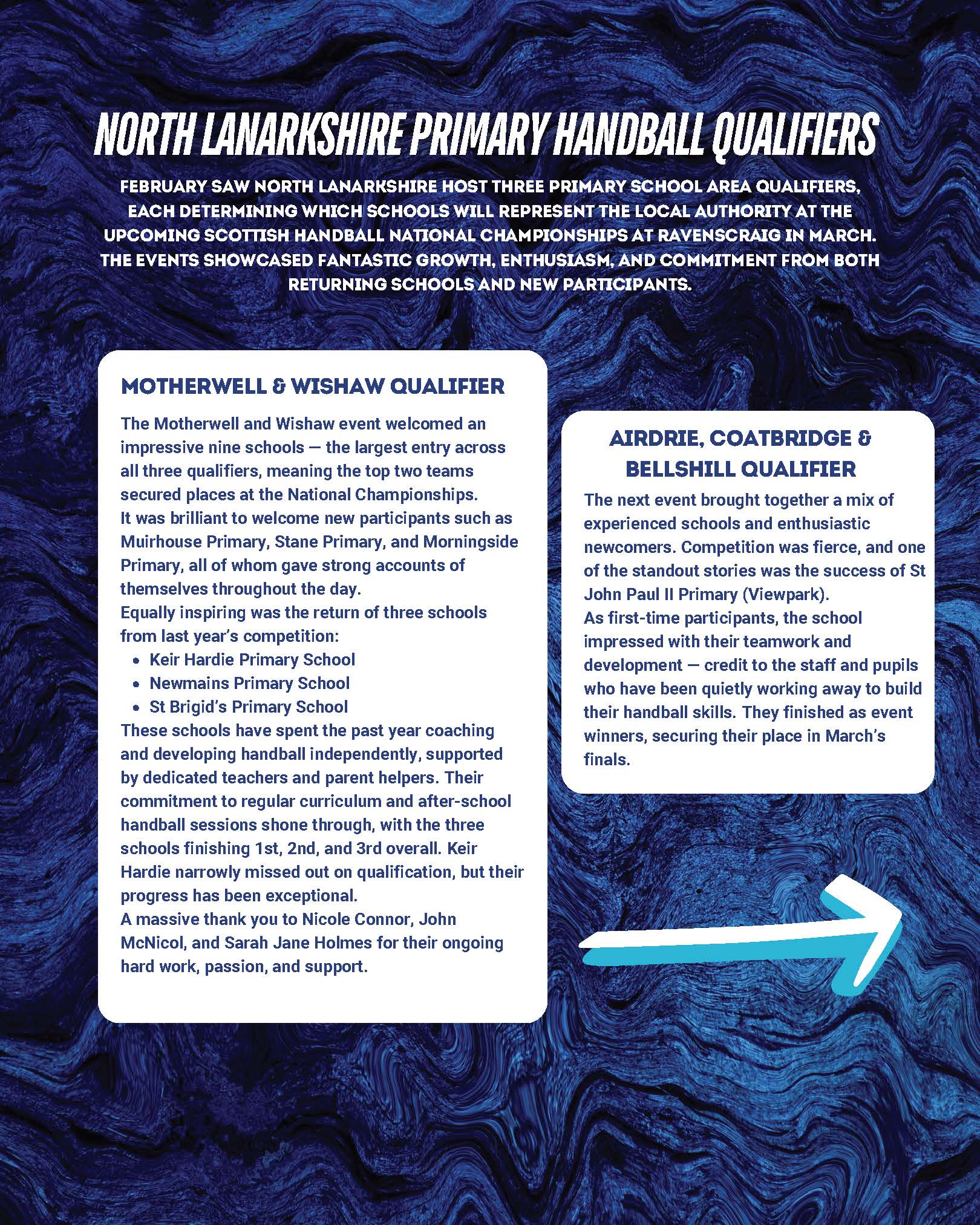 NORTH LANARKSHIRE PRIMARY HANDBALL QUALIFIERS

FEBRUARY SAW NORTH LANARKSHIRE HOST THREE PRIMARY SCHOOL AREA QUALIFIERS, EACH DETERMINING WHICH SCHOOLS WILL REPRESENT THE LOCAL AUTHORITY AT THE UPCOMING SCOTTISH HANDBALL NATIONAL CHAMPIONSHIPS AT RAVENSCRAIG IN MARCH. THE EVENTS SHOWCASED FANTASTIC GROWTH, ENTHUSIASM, AND COMMITMENT FROM BOTH RETURNING SCHOOLS AND NEW PARTICIPANTS.

MOTHERWELL & WISHAW QUALIFIER

The Motherwell and Wishaw event welcomed an impressive nine schools — the largest entry across all three qualifiers, meaning the top two teams secured places at the National Championships.
It was brilliant to welcome new participants such as Muirhouse Primary, Stane Primary, and Morningside Primary, all of whom gave strong accounts of themselves throughout the day.
Equally inspiring was the return of three schools from last year's competition:
• Keir Hardie Primary School
• Newmains Primary School
• St Brigid's Primary School
These schools have spent the past year coaching and developing handball independently, supported by dedicated teachers and parent helpers. Their commitment to regular curriculum and after-school handball sessions shone through, with the three schools finishing 1st, 2nd, and 3rd overall. Keir Hardie narrowly missed out on qualification, but their progress has been exceptional.
A massive thank you to Nicole Connor, John McNicol, and Sarah Jane Holmes for their ongoing hard work, passion, and support.

AIRDRIE, COATBRIDGE & BELLSHILL QUALIFIER

The next event brought together a mix of experienced schools and enthusiastic newcomers. Competition was fierce, and one of the standout stories was the success of St John Paul II Primary (Viewpark).
As first-time participants, the school impressed with their teamwork and development — credit to the staff and pupils who have been quietly working away to build their handball skills. They finished as event winners, securing their place in March's finals.